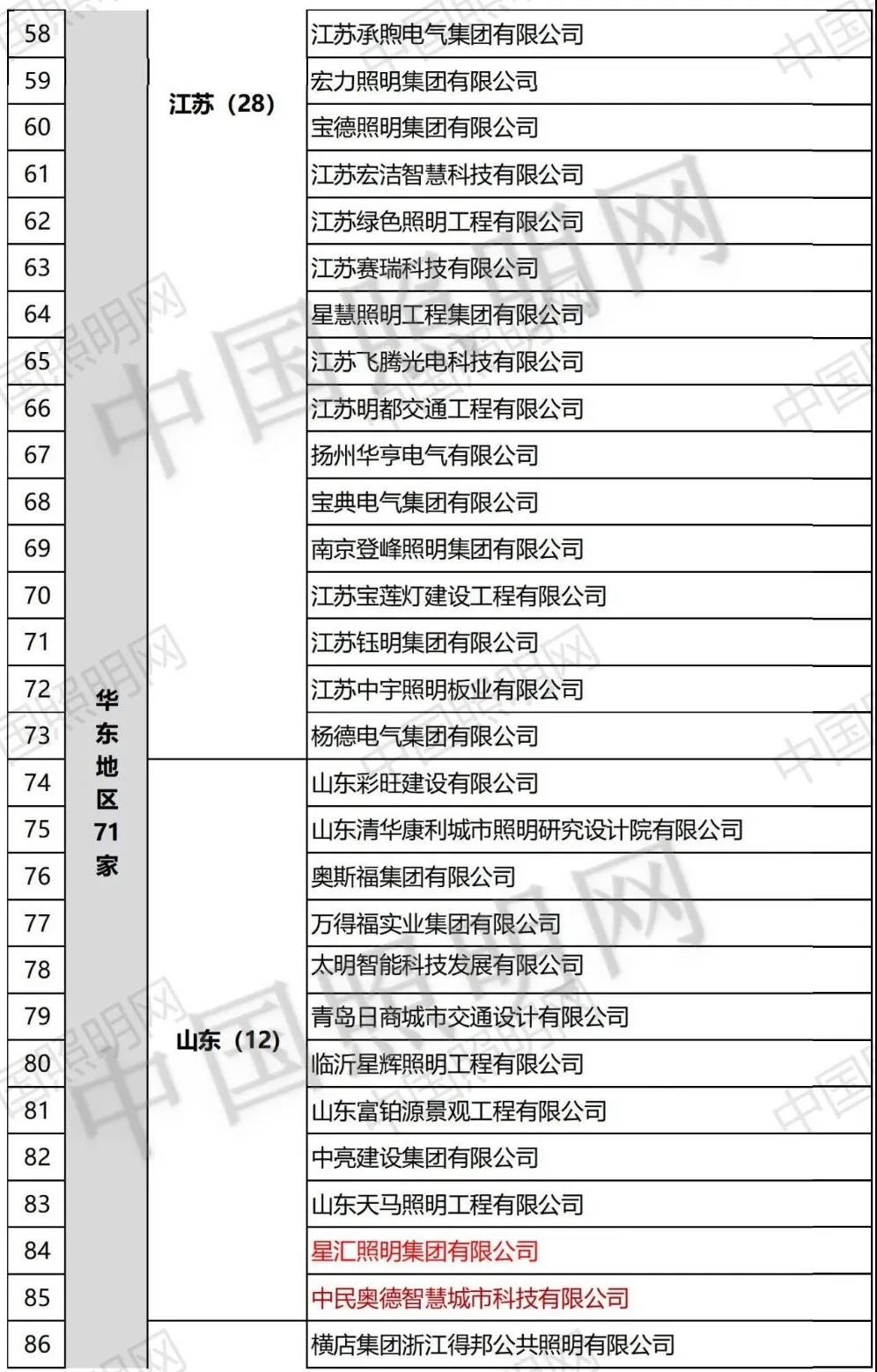 | 58 | 华东地区71家 | 江苏（28） | 江苏承煦电气集团有限公司 |
|---|---|---|---|
| 59 | | | 宏力照明集团有限公司 |
| 60 | | | 宝德照明集团有限公司 |
| 61 | | | 江苏宏洁智慧科技有限公司 |
| 62 | | | 江苏绿色照明工程有限公司 |
| 63 | | | 江苏赛瑞科技有限公司 |
| 64 | | | 星慧照明工程集团有限公司 |
| 65 | | | 江苏飞腾光电科技有限公司 |
| 66 | | | 江苏明都交通工程有限公司 |
| 67 | | | 扬州华亨电气有限公司 |
| 68 | | | 宝典电气集团有限公司 |
| 69 | | | 南京登峰照明集团有限公司 |
| 70 | | | 江苏宝莲灯建设工程有限公司 |
| 71 | | | 江苏钰明集团有限公司 |
| 72 | | | 江苏中宇照明板业有限公司 |
| 73 | | | 杨德电气集团有限公司 |
| 74 | | 山东（12） | 山东彩旺建设有限公司 |
| 75 | | | 山东清华康利城市照明研究设计院有限公司 |
| 76 | | | 奥斯福集团有限公司 |
| 77 | | | 万得福实业集团有限公司 |
| 78 | | | 太明智能科技发展有限公司 |
| 79 | | | 青岛日商城市交通设计有限公司 |
| 80 | | | 临沂星辉照明工程有限公司 |
| 81 | | | 山东富铂源景观工程有限公司 |
| 82 | | | 中亮建设集团有限公司 |
| 83 | | | 山东天马照明工程有限公司 |
| 84 | | | 星汇照明集团有限公司 |
| 85 | | | 中民奥德智慧城市科技有限公司 |
| 86 | | | 横店集团浙江得邦公共照明有限公司 |

中国照明网